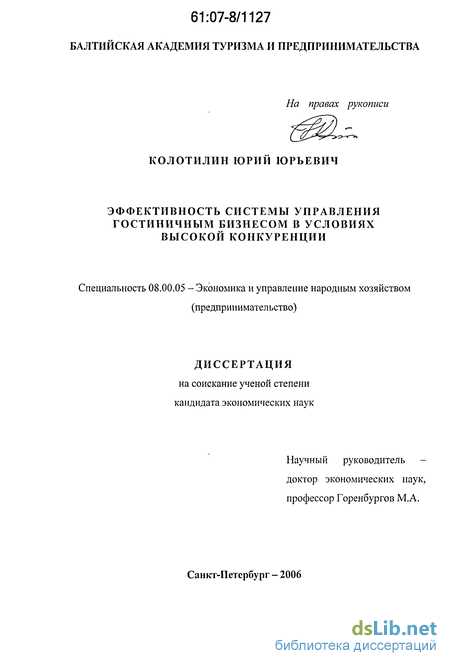 61:07-8/1127

БАЛТИЙСКАЯ АКАДЕМИЯ ТУРИЗМА И ПРЕДПРИНИМАТЕЛЬСТВА

На правах рукописи

КОЛОТИЛИН ЮРИЙ ЮРЬЕВИЧ

ЭФФЕКТИВНОСТЬ СИСТЕМЫ УПРАВЛЕНИЯ ГОСТИНИЧНЫМ БИЗНЕСОМ В УСЛОВИЯХ ВЫСОКОЙ КОНКУРЕНЦИИ

Специальность 08.00.05 – Экономика и управление народным хозяйством (предпринимательство)

ДИССЕРТАЦИЯ

на соискание ученой степени кандидата экономических наук

Научный руководитель – доктор экономических наук, профессор Горенбургов М.А.

Санкт-Петербург – 2006

dsLib.net
библиотека диссертаций